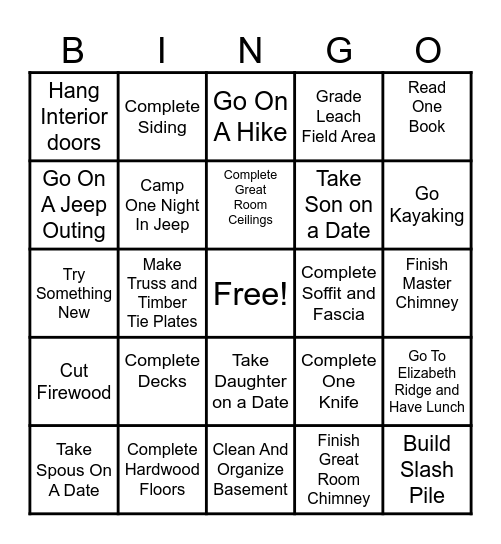 | B | I | N | G | O |
|---|---|---|---|---|
| Hang Interior doors | Complete Siding | Go On A Hike | Grade Leach Field Area | Read One Book |
| Go On A Jeep Outing | Camp One Night In Jeep | Complete Great Room Ceilings | Take Son on a Date | Go Kayaking |
| Try Something New | Make Truss and Timber Tie Plates | Free! | Complete Soffit and Fascia | Finish Master Chimney |
| Cut Firewood | Complete Decks | Take Daughter on a Date | Complete One Knife | Go To Elizabeth Ridge and Have Lunch |
| Take Spous On A Date | Complete Hardwood Floors | Clean And Organize Basement | Finish Great Room Chimney | Build Slash Pile |